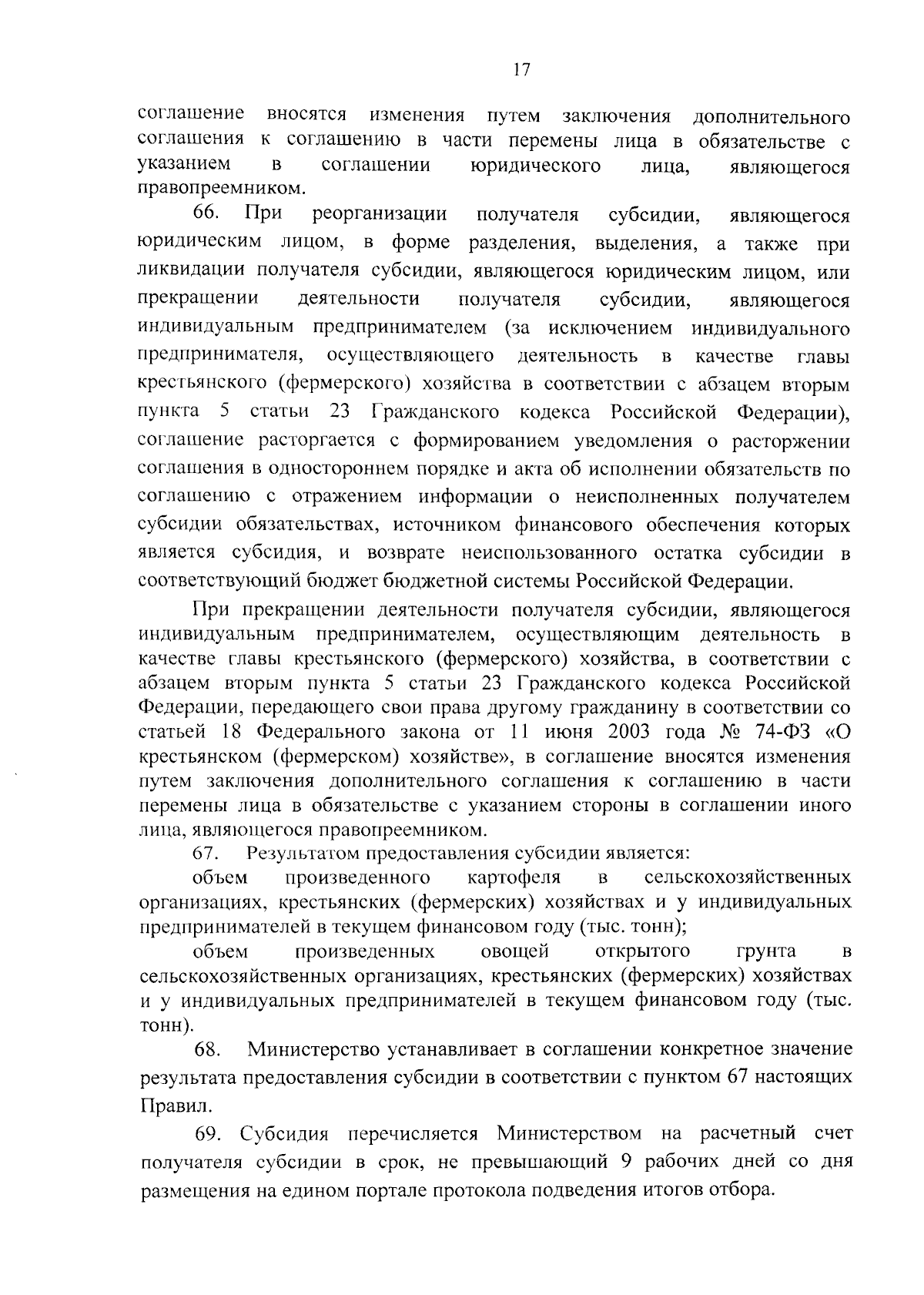 17

соглашение вносятся изменения путем заключения дополнительного соглашения к соглашению в части перемены лица в обязательстве с указанием в соглашении юридического лица, являющегося правопреемником.

66. При реорганизации получателя субсидии, являющегося юридическим лицом, в форме разделения, выделения, а также при ликвидации получателя субсидии, являющегося юридическим лицом, или прекращении деятельности получателя субсидии, являющегося индивидуальным предпринимателем (за исключением индивидуального предпринимателя, осуществляющего деятельность в качестве главы крестьянского (фермерского) хозяйства в соответствии с абзацем вторым пункта 5 статьи 23 Гражданского кодекса Российской Федерации), соглашение расторгается с формированием уведомления о расторжении соглашения в одностороннем порядке и акта об исполнении обязательств по соглашению с отражением информации о неисполненных получателем субсидии обязательствах, источником финансового обеспечения которых является субсидия, и возврате неиспользованного остатка субсидии в соответствующий бюджет бюджетной системы Российской Федерации.

При прекращении деятельности получателя субсидии, являющегося индивидуальным предпринимателем, осуществляющим деятельность в качестве главы крестьянского (фермерского) хозяйства, в соответствии с абзацем вторым пункта 5 статьи 23 Гражданского кодекса Российской Федерации, передающего свои права другому гражданину в соответствии со статьей 18 Федерального закона от 11 июня 2003 года № 74-ФЗ «О крестьянском (фермерском) хозяйстве», в соглашение вносятся изменения путем заключения дополнительного соглашения к соглашению в части перемены лица в обязательстве с указанием стороны в соглашении иного лица, являющегося правопреемником.

67. Результатом предоставления субсидии является:

объем произведенного картофеля в сельскохозяйственных организациях, крестьянских (фермерских) хозяйствах и у индивидуальных предпринимателей в текущем финансовом году (тыс. тонн);

объем произведенных овощей открытого грунта в сельскохозяйственных организациях, крестьянских (фермерских) хозяйствах и у индивидуальных предпринимателей в текущем финансовом году (тыс. тонн).

68. Министерство устанавливает в соглашении конкретное значение результата предоставления субсидии в соответствии с пунктом 67 настоящих Правил.

69. Субсидия перечисляется Министерством на расчетный счет получателя субсидии в срок, не превышающий 9 рабочих дней со дня размещения на едином портале протокола подведения итогов отбора.